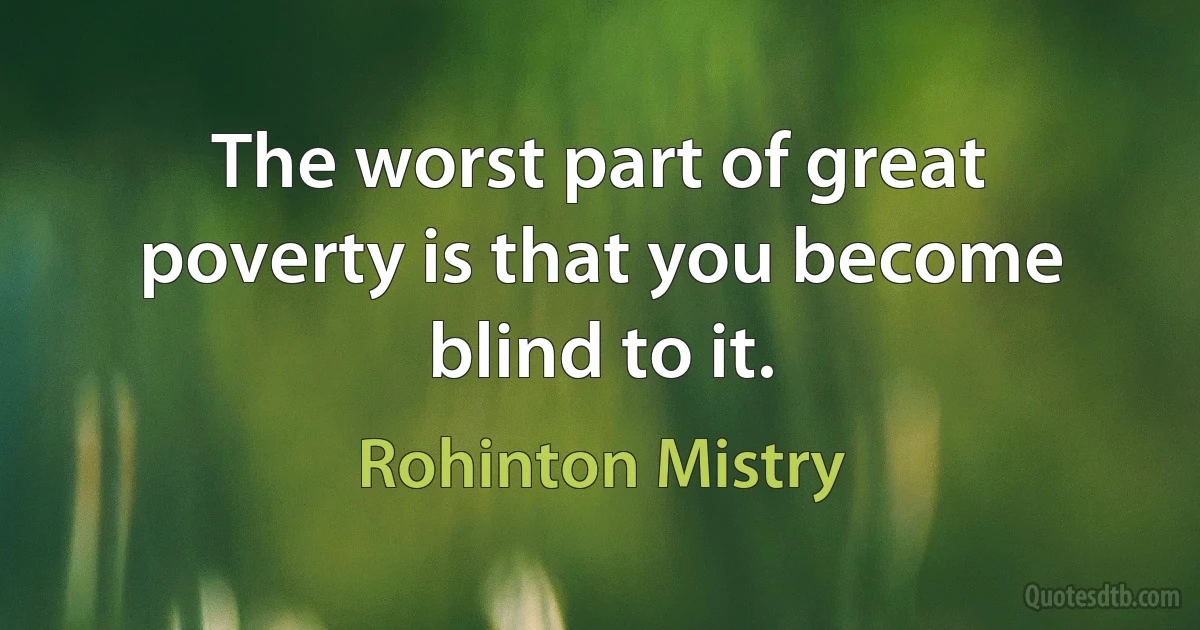 The worst part of great poverty is that you become blind to it.

Rohinton Mistry

Quotesdtb.com